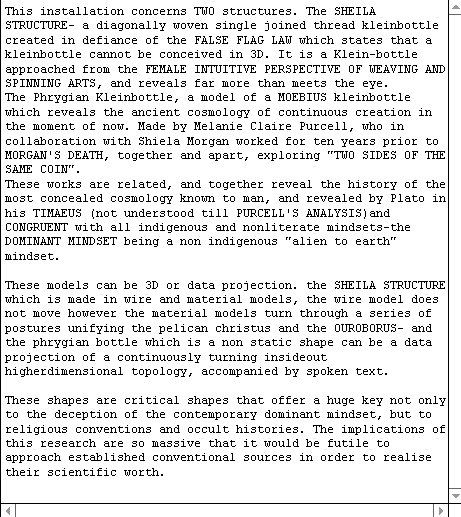 This installation concerns TWO structures. The SHEILA STRUCTURE- a diagonally woven single joined thread kleinbottle created in defiance of the FALSE FLAG LAW which states that a kleinbottle cannot be conceived in 3D. It is a Klein-bottle approached from the FEMALE INTUITIVE PERSPECTIVE OF WEAVING AND SPINNING ARTS, and reveals far more than meets the eye.
The Phrygian Kleinbottle, a model of a MOEBIUS kleinbottle which reveals the ancient cosmology of continuous creation in the moment of now. Made by Melanie Claire Purcell, who in collaboration with Shiela Morgan worked for ten years prior to MORGAN'S DEATH, together and apart, exploring "TWO SIDES OF THE SAME COIN".
These works are related, and together reveal the history of the most concealed cosmology known to man, and revealed by Plato in his TIMAEUS (not understood till PURCELL'S ANALYSIS)and CONGRUENT with all indigenous and nonliterate mindsets-the DOMINANT MINDSET being a non indigenous "alien to earth" mindset.

These models can be 3D or data projection. the SHEILA STRUCTURE which is made in wire and material models, the wire model does not move however the material models turn through a series of postures unifying the pelican christus and the OUROBORUS- and the phrygian bottle which is a non static shape can be a data projection of a continuously turning insideout higherdimensional topology, accompanied by spoken text.

These shapes are critical shapes that offer a huge key not only to the deception of the contemporary dominant mindset, but to religious conventions and occult histories. The implications of this research are so massive that it would be futile to approach established conventional sources in order to realise their scientific worth.